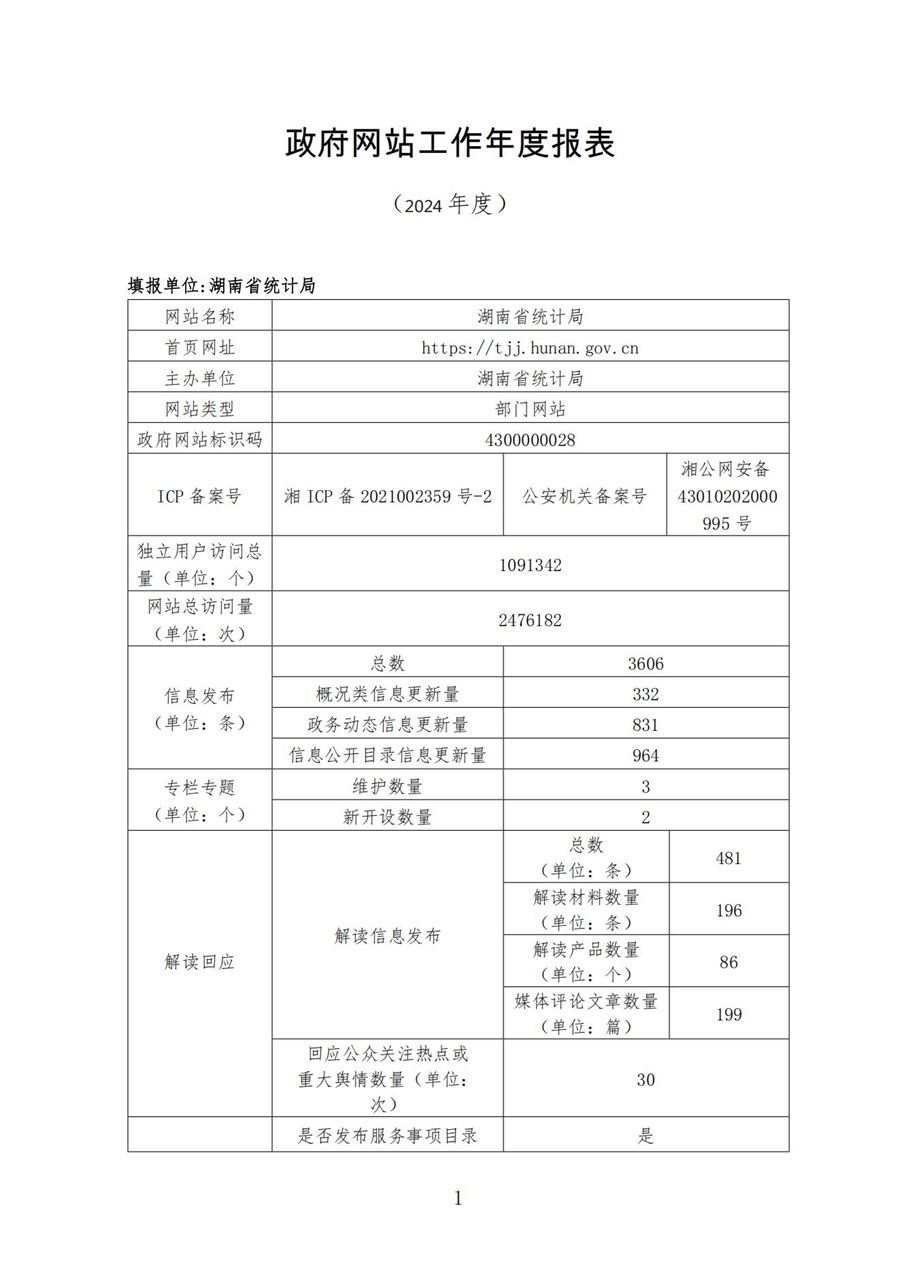 政府网站工作年度报表

（2024 年度）

填报单位:湖南省统计局

| 网站名称 | 湖南省统计局 | | |
|---|---|---|---|
| 首页网址 | https://tjj.hunan.gov.cn | | |
| 主办单位 | 湖南省统计局 | | |
| 网站类型 | 部门网站 | | |
| 政府网站标识码 | 4300000028 | | |
| ICP 备案号 | 湘 ICP 备 2021002359 号-2 | 公安机关备案号 | 湘公网安备 43010202000995 号 |
| 独立用户访问总量（单位：个） | 1091342 | | |
| 网站总访问量（单位：次） | 2476182 | | |
| 信息发布（单位：条） | 总数 | 3606 | |
| | 概况类信息更新量 | 332 | |
| | 政务动态信息更新量 | 831 | |
| | 信息公开目录信息更新量 | 964 | |
| 专栏专题（单位：个） | 维护数量 | 3 | |
| | 新开设数量 | 2 | |
| 解读回应 | 解读信息发布 | 总数（单位：条） | 481 |
| | | 解读材料数量（单位：条） | 196 |
| | | 解读产品数量（单位：个） | 86 |
| | | 媒体评论文章数量（单位：篇） | 199 |
| | 回应公众关注热点或重大舆情数量（单位：次） | 30 | |
| | 是否发布服务事项目录 | 是 | |

1